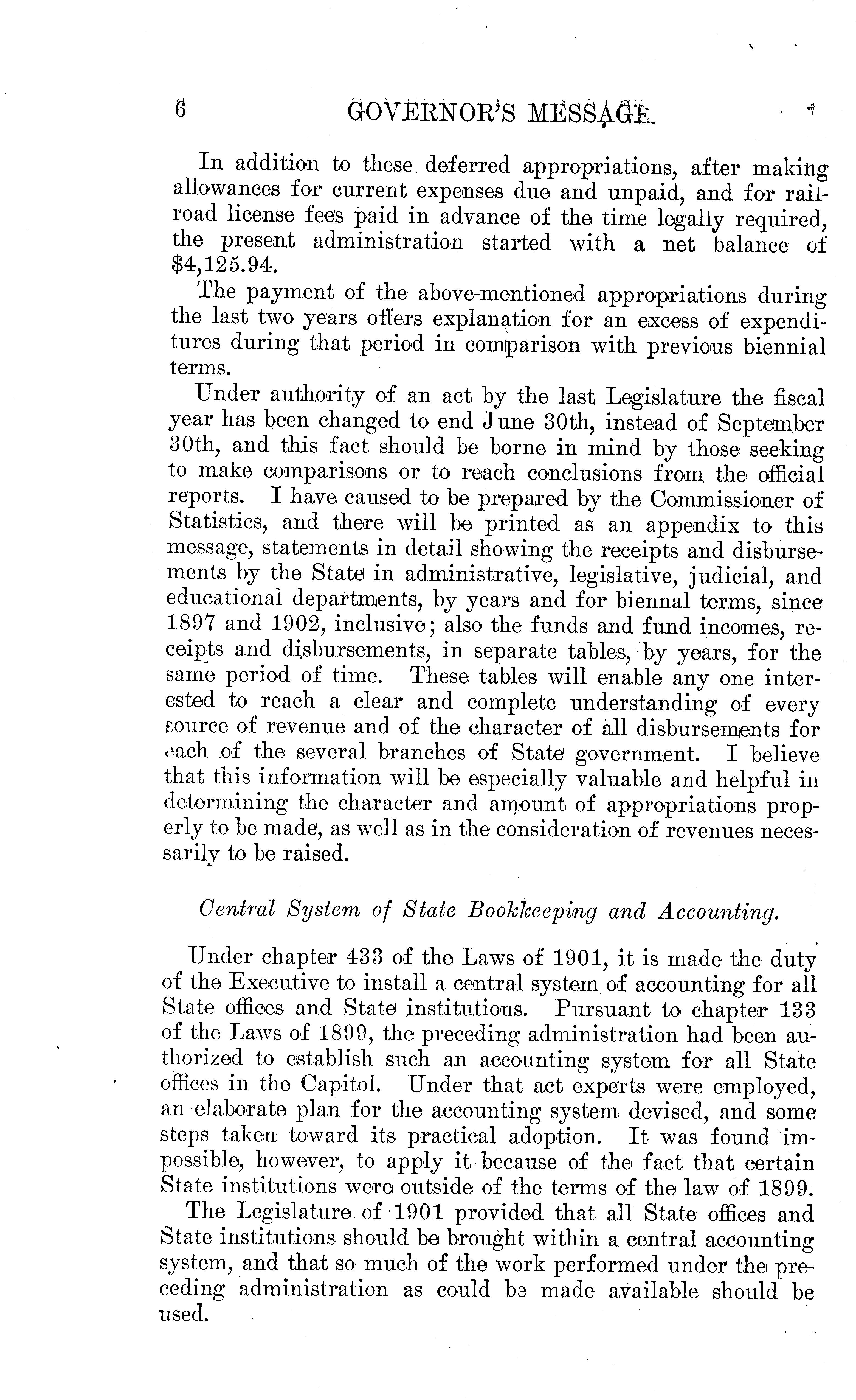 6 GOVERNOR'S MESSAGE.

In addition to these deferred appropriations, after making allowances for current expenses due and unpaid, and for railroad license fees paid in advance of the time legally required, the present administration started with a net balance of $4,125.94.

The payment of the above-mentioned appropriations during the last two years offers explanation for an excess of expenditures during that period in comparison with previous biennial terms.

Under authority of an act by the last Legislature the fiscal year has been changed to end June 30th, instead of September 30th, and this fact should be borne in mind by those seeking to make comparisons or to reach conclusions from the official reports. I have caused to be prepared by the Commissioner of Statistics, and there will be printed as an appendix to this message, statements in detail showing the receipts and disbursements by the State in administrative, legislative, judicial, and educational departments, by years and for biennal terms, since 1897 and 1902, inclusive; also the funds and fund incomes, receipts and disbursements, in separate tables, by years, for the same period of time. These tables will enable any one interested to reach a clear and complete understanding of every source of revenue and of the character of all disbursements for each of the several branches of State government. I believe that this information will be especially valuable and helpful in determining the character and amount of appropriations properly to be made, as well as in the consideration of revenues necessarily to be raised.

Central System of State Bookkeeping and Accounting.

Under chapter 433 of the Laws of 1901, it is made the duty of the Executive to install a central system of accounting for all State offices and State institutions. Pursuant to chapter 133 of the Laws of 1899, the preceding administration had been authorized to establish such an accounting system for all State offices in the Capitol. Under that act experts were employed, an elaborate plan for the accounting system devised, and some steps taken toward its practical adoption. It was found impossible, however, to apply it because of the fact that certain State institutions were outside of the terms of the law of 1899.

The Legislature of 1901 provided that all State offices and State institutions should be brought within a central accounting system, and that so much of the work performed under the preceding administration as could be made available should be used.